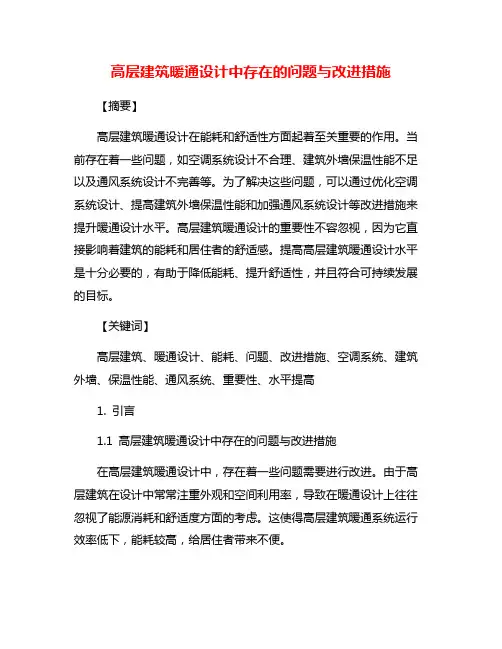 高层建筑暖通设计中存在的问题与改进措施

【摘要】

高层建筑暖通设计在能耗和舒适性方面起着至关重要的作用。当前存在着一些问题，如空调系统设计不合理、建筑外墙保温性能不足以及通风系统设计不完善等。为了解决这些问题，可以通过优化空调系统设计、提高建筑外墙保温性能和加强通风系统设计等改进措施来提升暖通设计水平。高层建筑暖通设计的重要性不容忽视，因为它直接影响着建筑的能耗和居住者的舒适感。提高高层建筑暖通设计水平是十分必要的，有助于降低能耗、提升舒适性，并且符合可持续发展的目标。

【关键词】

高层建筑、暖通设计、能耗、问题、改进措施、空调系统、建筑外墙、保温性能、通风系统、重要性、水平提高

1. 引言

1.1 高层建筑暖通设计中存在的问题与改进措施

在高层建筑暖通设计中，存在着一些问题需要进行改进。由于高层建筑在设计中常常注重外观和空间利用率，导致在暖通设计上往往忽视了能源消耗和舒适度方面的考虑。这使得高层建筑暖通系统运行效率低下，能耗较高，给居住者带来不便。